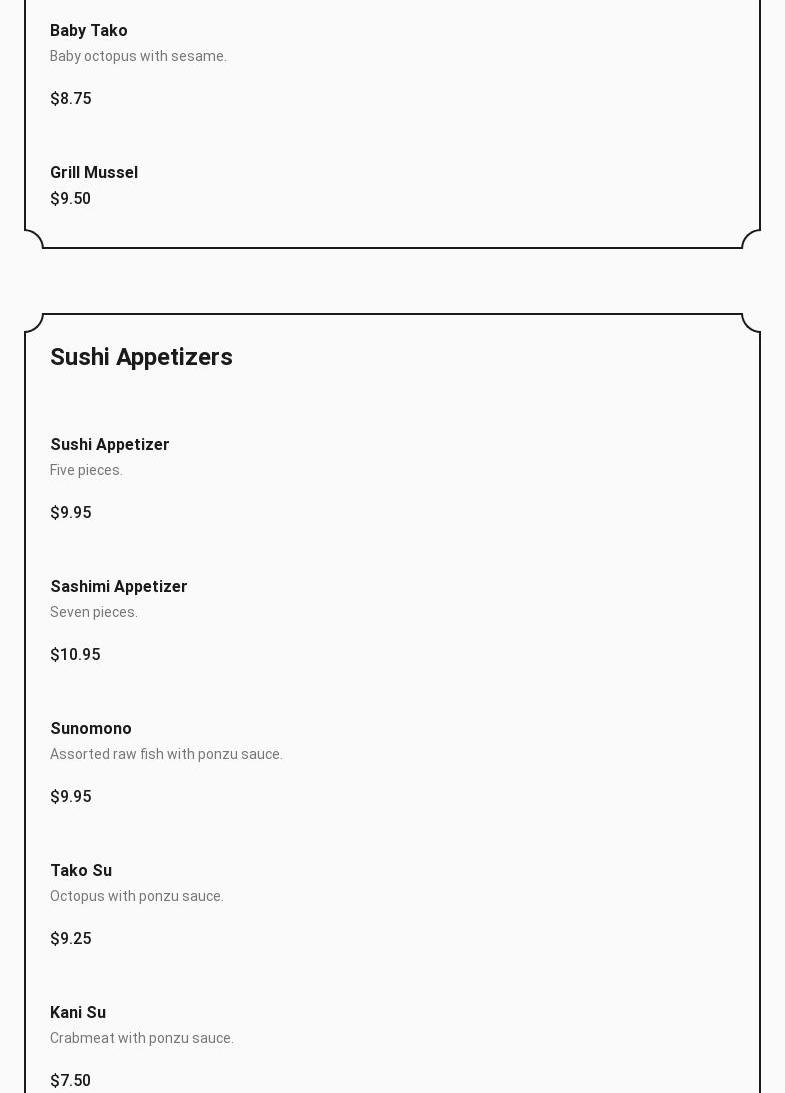 Baby Tako
Baby octopus with sesame.

$8.75

Grill Mussel
$9.50

Sushi Appetizers

Sushi Appetizer
Five pieces.

$9.95

Sashimi Appetizer
Seven pieces.

$10.95

Sunomono
Assorted raw fish with ponzu sauce.

$9.95

Tako Su
Octopus with ponzu sauce.

$9.25

Kani Su
Crabmeat with ponzu sauce.

$7.50